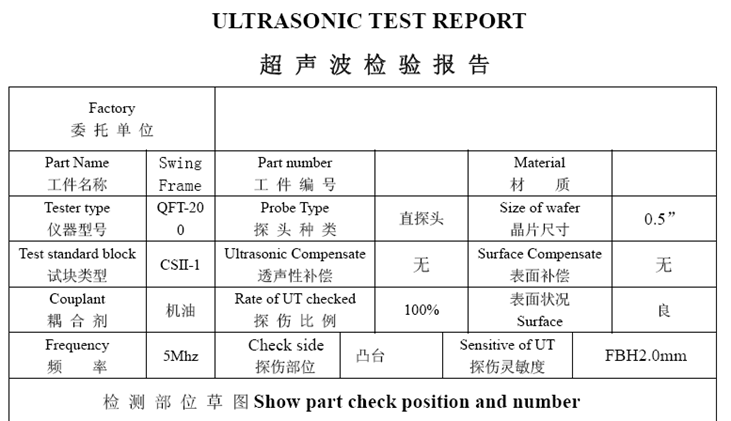 ULTRASONIC TEST REPORT

超 声 波 检 验 报 告

| Factory 委 托 单 位 | | | | | |
|---|---|---|---|---|---|
| Part Name 工件名称 | Swing Frame | Part number 工 件 编 号 | | Material 材 质 | |
| Tester type 仪器型号 | QFT-200 | Probe Type 探 头 种 类 | 直探头 | Size of wafer 晶片尺寸 | 0.5” |
| Test standard block 试块类型 | CSII-1 | Ultrasonic Compensate 透声性补偿 | 无 | Surface Compensate 表面补偿 | 无 |
| Couplant 耦 合 剂 | 机油 | Rate of UT checked 探 伤 比 例 | 100% | 表面状况 Surface | 良 |
| Frequency 频 率 | 5Mhz | Check side 探伤部位 | 凸台 | Sensitive of UT 探伤灵敏度 | FBH2.0mm |

检 测 部 位 草 图 Show part check position and number